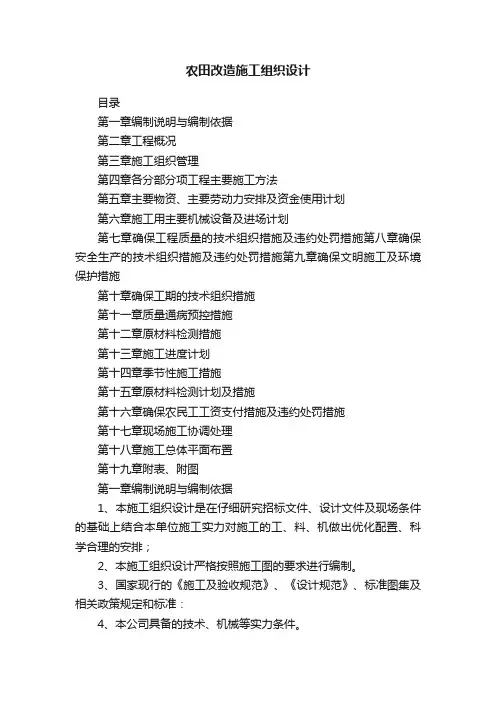 农田改造施工组织设计

目录

第一章编制说明与编制依据

第二章工程概况

第三章施工组织管理

第四章各分部分项工程主要施工方法

第五章主要物资、主要劳动力安排及资金使用计划

第六章施工用主要机械设备及进场计划

第七章确保工程质量的技术组织措施及违约处罚措施第八章确保安全生产的技术组织措施及违约处罚措施第九章确保文明施工及环境保护措施

第十章确保工期的技术组织措施

第十一章质量通病预控措施

第十二章原材料检测措施

第十三章施工进度计划

第十四章季节性施工措施

第十五章原材料检测计划及措施

第十六章确保农民工工资支付措施及违约处罚措施

第十七章现场施工协调处理

第十八章施工总体平面布置

第十九章附表、附图

第一章编制说明与编制依据

1、本施工组织设计是在仔细研究招标文件、设计文件及现场条件的基础上结合本单位施工实力对施工的工、料、机做出优化配置、科学合理的安排；

2、本施工组织设计严格按照施工图的要求进行编制。

3、国家现行的《施工及验收规范》、《设计规范》、标准图集及相关政策规定和标准：

4、本公司具备的技术、机械等实力条件。